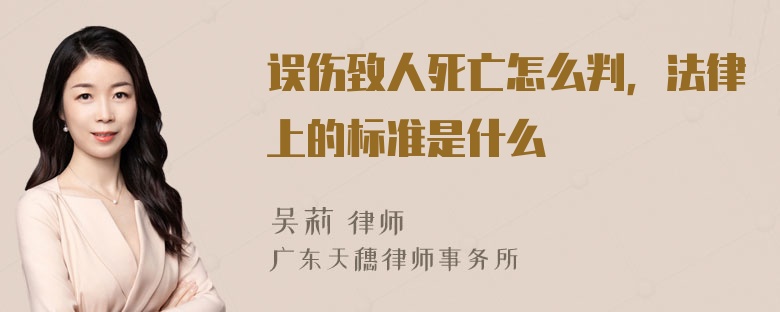 误伤致人死亡怎么判，法律上的标准是什么

吴莉 律师
广东天穗律师事务所